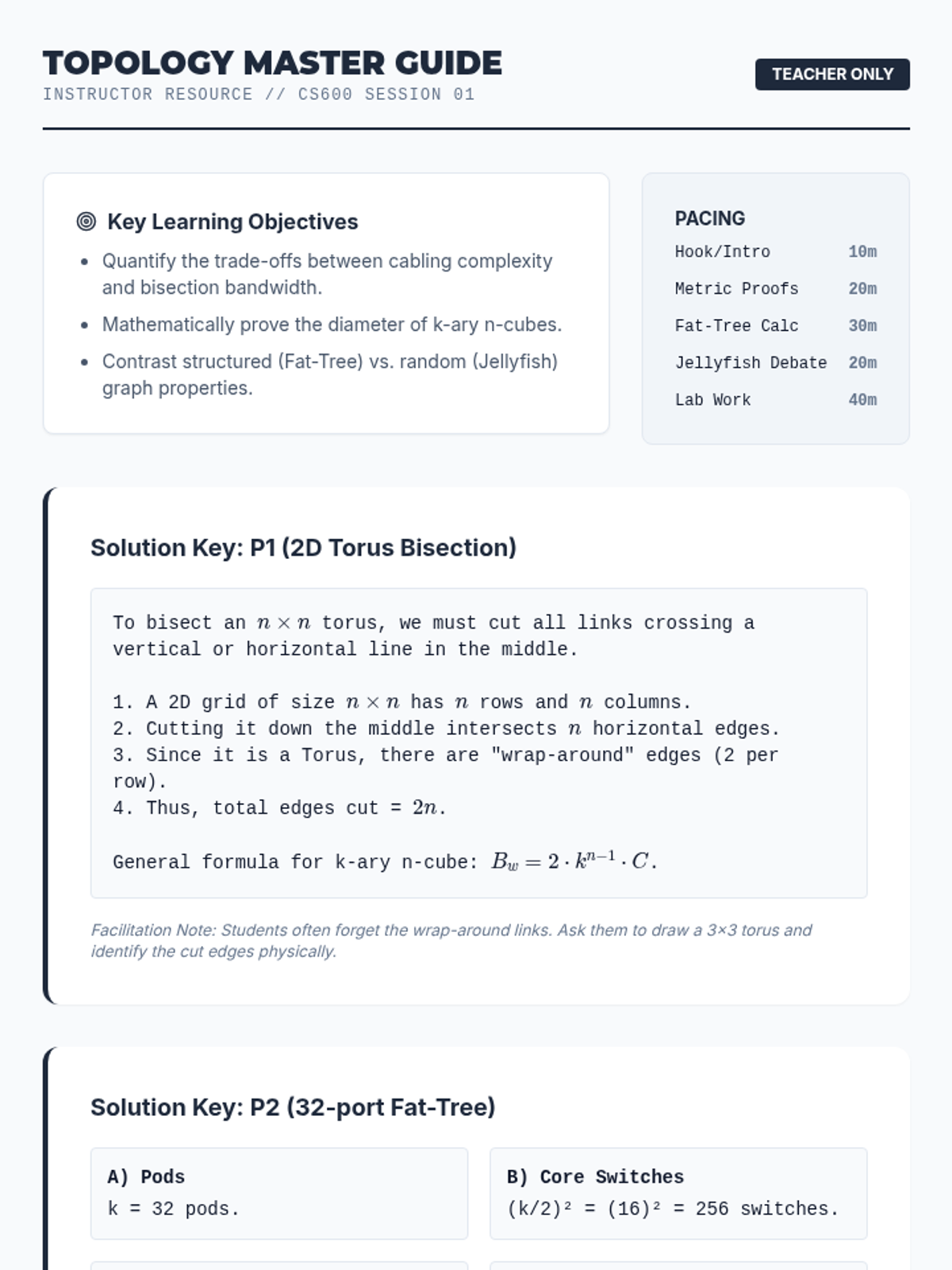 TOPOLOGY MASTER GUIDE
INSTRUCTOR RESOURCE // CS600 SESSION 01

TEACHER ONLY

Key Learning Objectives

- Quantify the trade-offs between cabling complexity and bisection bandwidth.
- Mathematically prove the diameter of k-ary n-cubes.
- Contrast structured (Fat-Tree) vs. random (Jellyfish) graph properties.

PACING

| Hook/Intro | 10m |
|---|---|
| Metric Proofs | 20m |
| Fat-Tree Calc | 30m |
| Jellyfish Debate | 20m |
| Lab Work | 40m |

Solution Key: P1 (2D Torus Bisection)

To bisect an $n \times n$ torus, we must cut all links crossing a vertical or horizontal line in the middle.

1. A 2D grid of size $n \times n$ has $n$ rows and $n$ columns.
2. Cutting it down the middle intersects $n$ horizontal edges.
3. Since it is a Torus, there are "wrap-around" edges (2 per row).
4. Thus, total edges cut = $2n$.

General formula for k-ary n-cube: $B_w = 2 \cdot k^{n-1} \cdot C$.

Facilitation Note: Students often forget the wrap-around links. Ask them to draw a 3×3 torus and identify the cut edges physically.

Solution Key: P2 (32-port Fat-Tree)

A) Pods
k = 32 pods.

B) Core Switches
(k/2)² = (16)² = 256 switches.